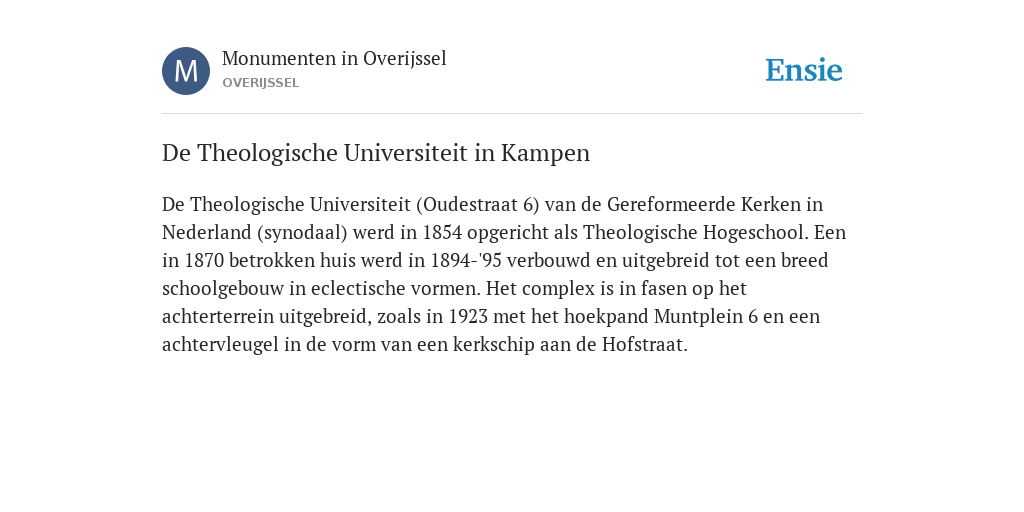 M
Monumenten in Overijssel
OVERIJSSEL

Ensie

De Theologische Universiteit in Kampen

De Theologische Universiteit (Oudestraat 6) van de Gereformeerde Kerken in Nederland (synodaal) werd in 1854 opgericht als Theologische Hogeschool. Een in 1870 betrokken huis werd in 1894-'95 verbouwd en uitgebreid tot een breed schoolgebouw in eclectische vormen. Het complex is in fasen op het achterterrein uitgebreid, zoals in 1923 met het hoekpand Muntplein 6 en een achtervleugel in de vorm van een kerkschip aan de Hofstraat.